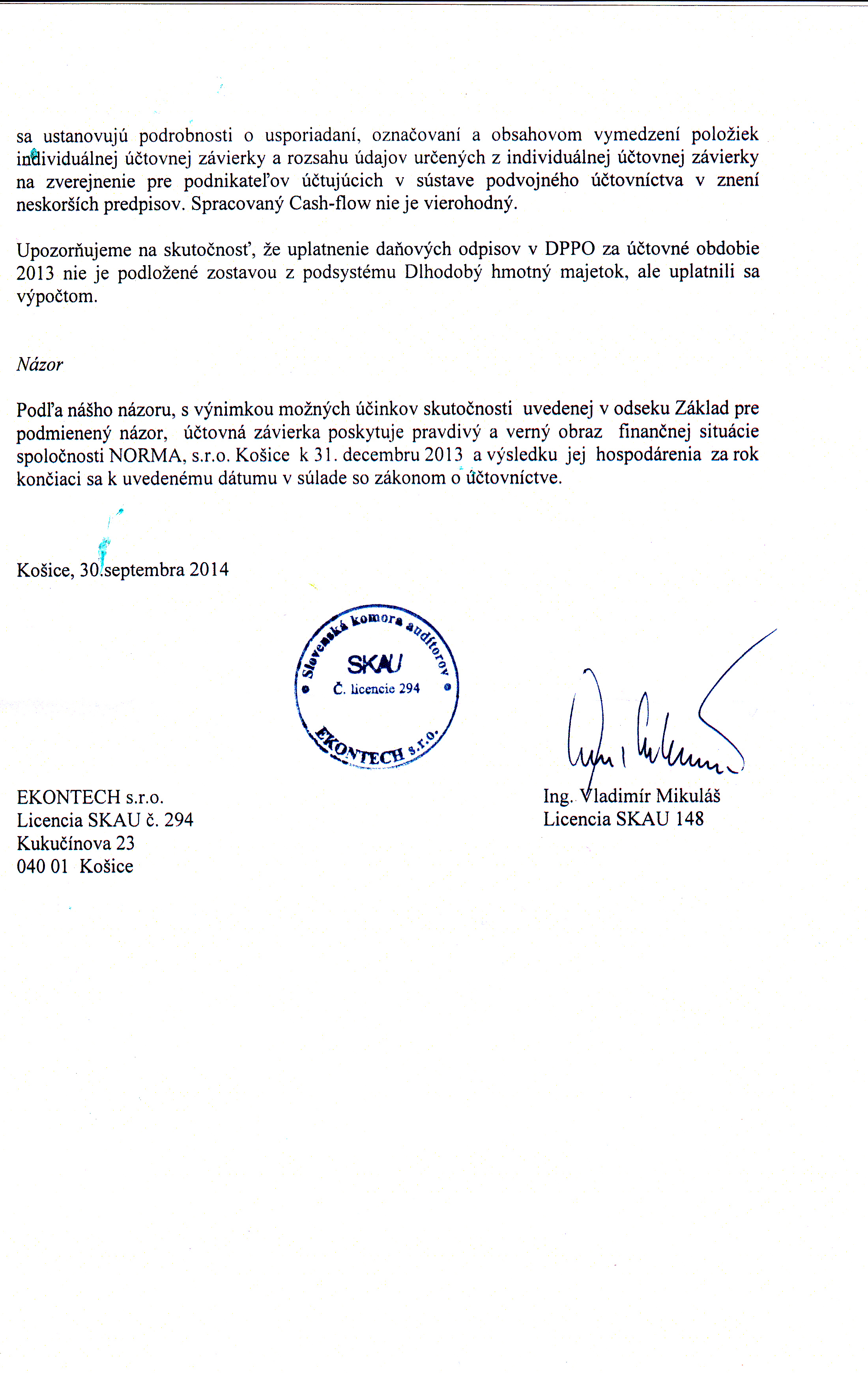 sa ustanovujú podrobnosti o usporiadaní, označovaní a obsahovom vymedzení položiek individuálnej účtovnej závierky a rozsahu údajov určených z individuálnej účtovnej závierky na zverejnenie pre podnikateľov účtujúcich v sústave podvojného účtovníctva v znení neskorších predpisov. Spracovaný Cash-flow nie je vierohodný.

Upozorňujeme na skutočnosť, že uplatnenie daňových odpisov v DPPO za účtovné obdobie 2013 nie je podložené zostavou z podsystému Dlhodobý hmotný majetok, ale uplatnili sa výpočtom.

Názor

Podľa nášho názoru, s výnimkou možných účinkov skutočnosti uvedenej v odseku Základ pre podmienený názor, účtovná závierka poskytuje pravdivý a verný obraz finančnej situácie spoločnosti NORMA, s.r.o. Košice k 31. decembru 2013 a výsledku jej hospodárenia za rok končiaci sa k uvedenému dátumu v súlade so zákonom o účtovníctve.

Košice, 30.septembra 2014

Slovenská komora audítorov
SKAU
Č. licencie 294
EKONTECH s.r.o.

EKONTECH s.r.o.
Licencia SKAU č. 294
Kukučínova 23
040 01 Košice

Ing. Vladimír Mikuláš
Licencia SKAU 148